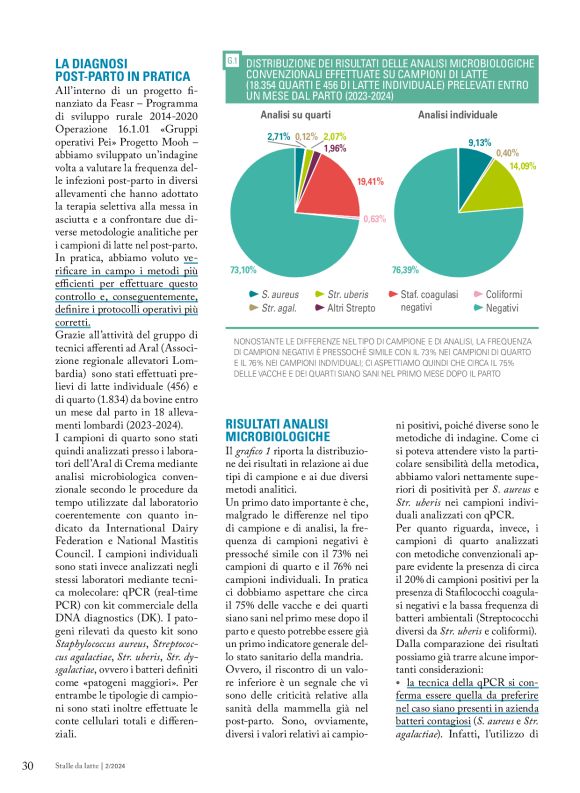 LA DIAGNOSI POST-PARTO IN PRATICA

All'interno di un progetto finanziato da Feasr – Programma di sviluppo rurale 2014-2020 Operazione 16.1.01 «Gruppi operativi Pei» Progetto Mooh – abbiamo sviluppato un'indagine volta a valutare la frequenza delle infezioni post-parto in diversi allevamenti che hanno adottato la terapia selettiva alla messa in asciutta e a confrontare due diverse metodologie analitiche per i campioni di latte nel post-parto. In pratica, abbiamo voluto verificare in campo i metodi più efficienti per effettuare questo controllo e, conseguentemente, definire i protocolli operativi più corretti.

Grazie all'attività del gruppo di tecnici afferenti ad Aral (Associazione regionale allevatori Lombardia) sono stati effettuati prelievi di latte individuale (456) e di quarto (1.834) da bovine entro un mese dal parto in 18 allevamenti lombardi (2023-2024).

I campioni di quarto sono stati quindi analizzati presso i laboratori dell'Aral di Crema mediante analisi microbiologica convenzionale secondo le procedure da tempo utilizzate dal laboratorio coerentemente con quanto indicato da International Dairy Federation e National Mastitis Council. I campioni individuali sono stati invece analizzati negli stessi laboratori mediante tecnica molecolare: qPCR (real-time PCR) con kit commerciale della DNA diagnostics (DK). I patogeni rilevati da questo kit sono Staphylococcus aureus, Streptococcus agalactiae, Str. uberis, Str. dysgalactiae, ovvero i batteri definiti come «patogeni maggiori». Per entrambe le tipologie di campioni sono stati inoltre effettuate le conte cellulari totali e differenziali.

G.1 DISTRIBUZIONE DEI RISULTATI DELLE ANALISI MICROBIOLOGICHE CONVENZIONALI EFFETTUATE SU CAMPIONI DI LATTE (18.354 QUARTI E 456 DI LATTE INDIVIDUALE) PRELEVATI ENTRO UN MESE DAL PARTO (2023-2024)

Analisi su quarti
2,71% 0,12% 2,07% 1,96% 19,41% 0,63% 73,10%

Analisi individuale
9,13% 0,40% 14,09% 76,39%

S. aureus
Str. agal.
Str. uberis
Altri Strepto
Staf. coagulasi negativi
Coliformi
Negativi

NONOSTANTE LE DIFFERENZE NEL TIPO DI CAMPIONE E DI ANALISI, LA FREQUENZA DI CAMPIONI NEGATIVI È PRESSOCHÉ SIMILE CON IL 73% NEI CAMPIONI DI QUARTO E IL 76% NEI CAMPIONI INDIVIDUALI; CI ASPETTIAMO QUINDI CHE CIRCA IL 75% DELLE VACCHE E DEI QUARTI SIANO SANI NEL PRIMO MESE DOPO IL PARTO

RISULTATI ANALISI MICROBIOLOGICHE

Il grafico 1 riporta la distribuzione dei risultati in relazione ai due tipi di campione e ai due diversi metodi analitici.

Un primo dato importante è che, malgrado le differenze nel tipo di campione e di analisi, la frequenza di campioni negativi è pressoché simile con il 73% nei campioni di quarto e il 76% nei campioni individuali. In pratica ci dobbiamo aspettare che circa il 75% delle vacche e dei quarti siano sani nel primo mese dopo il parto e questo potrebbe essere già un primo indicatore generale dello stato sanitario della mandria. Ovvero, il riscontro di un valore inferiore è un segnale che vi sono delle criticità relative alla sanità della mammella già nel post-parto. Sono, ovviamente, diversi i valori relativi ai campioni positivi, poiché diverse sono le metodiche di indagine. Come ci si poteva attendere visto la particolare sensibilità della metodica, abbiamo valori nettamente superiori di positività per S. aureus e Str. uberis nei campioni individuali analizzati con qPCR.

Per quanto riguarda, invece, i campioni di quarto analizzati con metodiche convenzionali appare evidente la presenza di circa il 20% di campioni positivi per la presenza di Stafilococchi coagulasi negativi e la bassa frequenza di batteri ambientali (Streptococchi diversi da Str. uberis e coliformi).

Dalla comparazione dei risultati possiamo già trarre alcune importanti considerazioni:

• la tecnica della qPCR si conferma essere quella da preferire nel caso siano presenti in azienda batteri contagiosi (S. aureus e Str. agalactiae). Infatti, l'utilizzo di

30 Stalle da latte | 2/2024